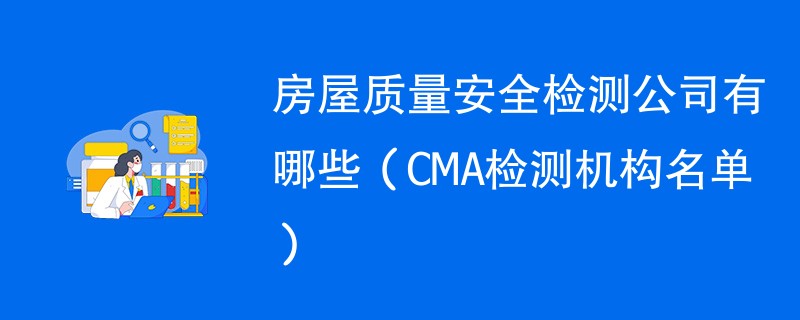 房屋质量安全检测公司有哪些（CMA检测机构名单）